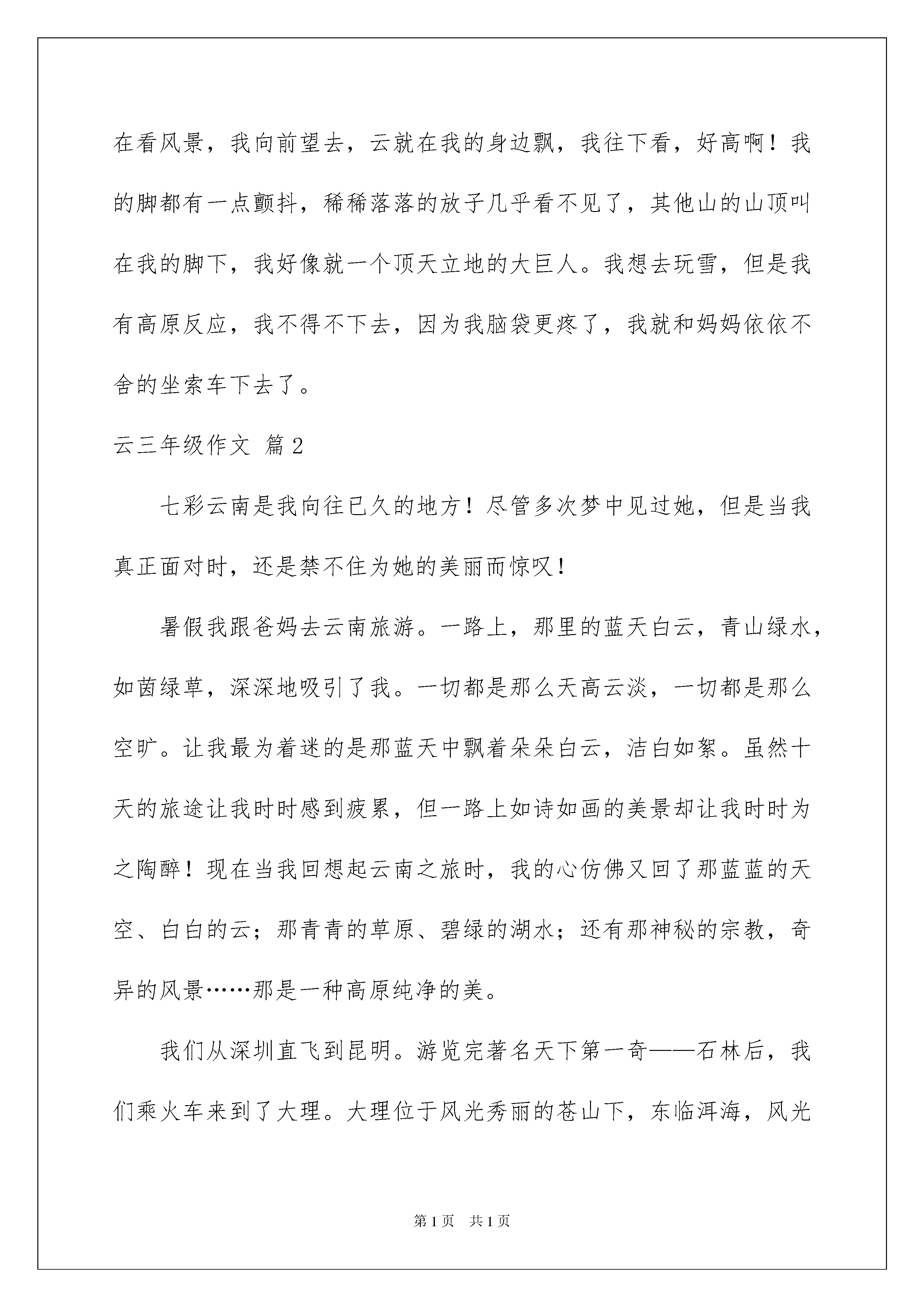 在看风景，我向前望去，云就在我的身边飘，我往下看，好高啊！我的脚都有一点颤抖，稀稀落落的放子几乎看不见了，其他山的山顶叫在我的脚下，我好像就一个顶天立地的大巨人。我想去玩雪，但是我有高原反应，我不得不下去，因为我脑袋更疼了，我就和妈妈依依不舍的坐索车下去了。

云三年级作文 篇2

七彩云南是我向往已久的地方！尽管多次梦中见过她，但是当我真正面对时，还是禁不住为她的美丽而惊叹！

暑假我跟爸妈去云南旅游。一路上，那里的蓝天白云，青山绿水，如茵绿草，深深地吸引了我。一切都是那么天高云淡，一切都是那么空旷。让我最为着迷的是那蓝天中飘着朵朵白云，洁白如絮。虽然十天的旅途让我时时感到疲累，但一路上如诗如画的美景却让我时时为之陶醉！现在当我回想起云南之旅时，我的心仿佛又回了那蓝蓝的天空、白白的云；那青青的草原、碧绿的湖水；还有那神秘的宗教，奇异的风景……那是一种高原纯净的美。

我们从深圳直飞到昆明。游览完著名天下第一奇——石林后，我们乘火车来到了大理。大理位于风光秀丽的苍山下，东临洱海，风光

第1页 共1页